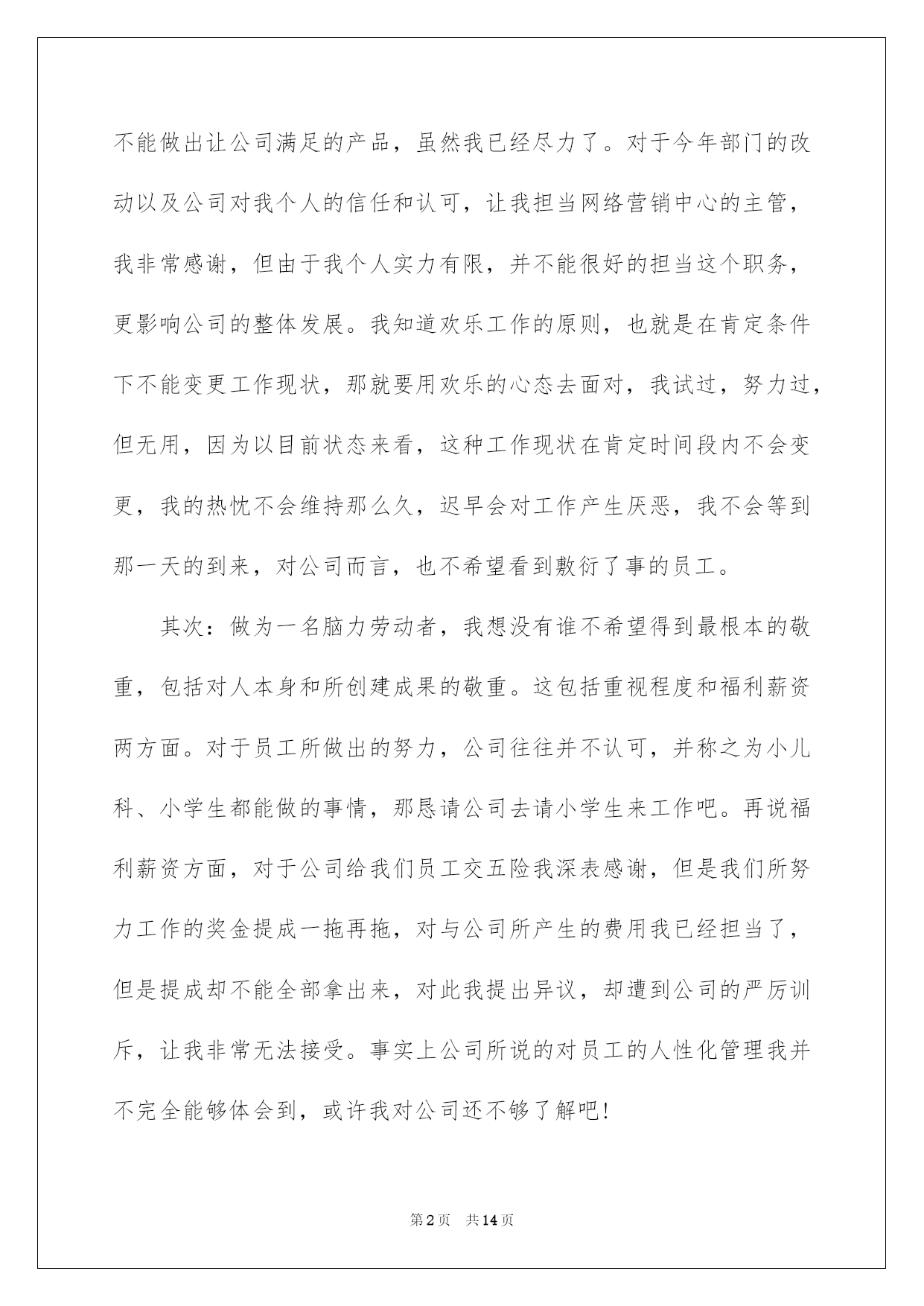 不能做出让公司满足的产品，虽然我已经尽力了。对于今年部门的改动以及公司对我个人的信任和认可，让我担当网络营销中心的主管，我非常感谢，但由于我个人实力有限，并不能很好的担当这个职务，更影响公司的整体发展。我知道欢乐工作的原则，也就是在肯定条件下不能变更工作现状，那就要用欢乐的心态去面对，我试过，努力过，但无用，因为以目前状态来看，这种工作现状在肯定时间段内不会变更，我的热忱不会维持那么久，迟早会对工作产生厌恶，我不会等到那一天的到来，对公司而言，也不希望看到敷衍了事的员工。

其次：做为一名脑力劳动者，我想没有谁不希望得到最根本的敬重，包括对人本身和所创建成果的敬重。这包括重视程度和福利薪资两方面。对于员工所做出的努力，公司往往并不认可，并称之为小儿科、小学生都能做的事情，那恳请公司去请小学生来工作吧。再说福利薪资方面，对于公司给我们员工交五险我深表感谢，但是我们所努力工作的奖金提成一拖再拖，对与公司所产生的费用我已经担当了，但是提成却不能全部拿出来，对此我提出异议，却遭到公司的严厉训斥，让我非常无法接受。事实上公司所说的对员工的人性化管理我并不完全能够体会到，或许我对公司还不够了解吧!

第2页 共14页